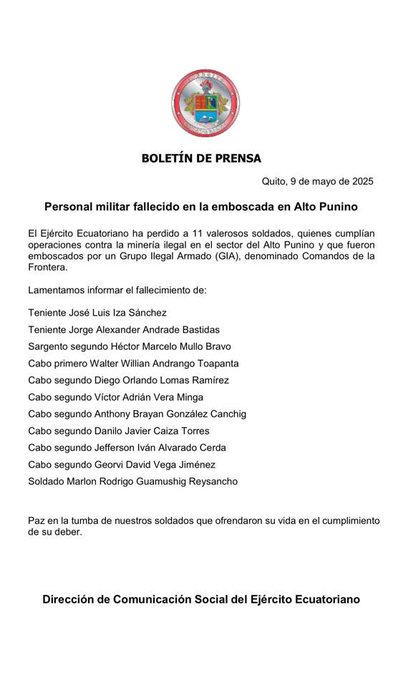 BOLETÍN DE PRENSA

Quito, 9 de mayo de 2025

Personal militar fallecido en la emboscada en Alto Punino

El Ejército Ecuatoriano ha perdido a 11 valerosos soldados, quienes cumplían operaciones contra la minería ilegal en el sector del Alto Punino y que fueron emboscados por un Grupo Ilegal Armado (GIA), denominado Comandos de la Frontera.

Lamentamos informar el fallecimiento de:

Teniente José Luis Iza Sánchez

Teniente Jorge Alexander Andrade Bastidas

Sargento segundo Héctor Marcelo Mullo Bravo

Cabo primero Walter Willian Andrango Toapanta

Cabo segundo Diego Orlando Lomas Ramírez

Cabo segundo Víctor Adrián Vera Minga

Cabo segundo Anthony Brayan González Canchig

Cabo segundo Danilo Javier Caiza Torres

Cabo segundo Jefferson Iván Alvarado Cerda

Cabo segundo Georvi David Vega Jiménez

Soldado Marlon Rodrigo Guamushig Reysancho

Paz en la tumba de nuestros soldados que ofrendaron su vida en el cumplimiento de su deber.

Dirección de Comunicación Social del Ejército Ecuatoriano